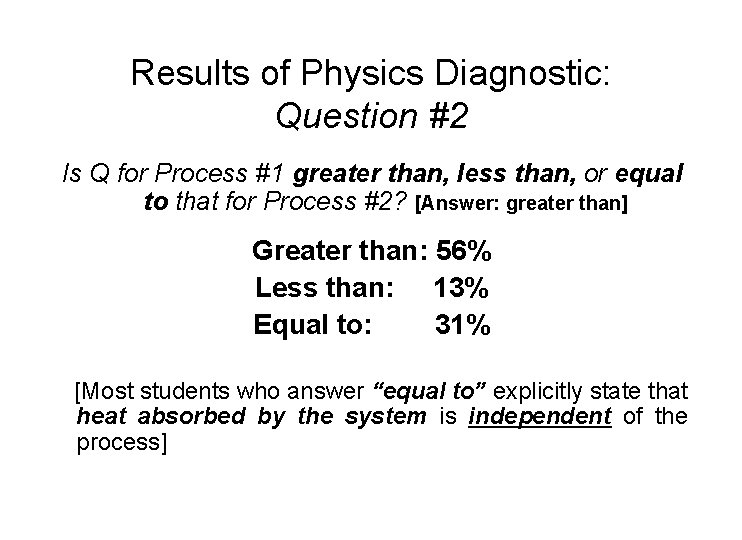 Results of Physics Diagnostic:
Question #2

Is Q for Process #1 greater than, less than, or equal to that for Process #2? [Answer: greater than]

Greater than: 56%
Less than: 13%
Equal to: 31%

[Most students who answer "equal to" explicitly state that heat absorbed by the system is independent of the process]